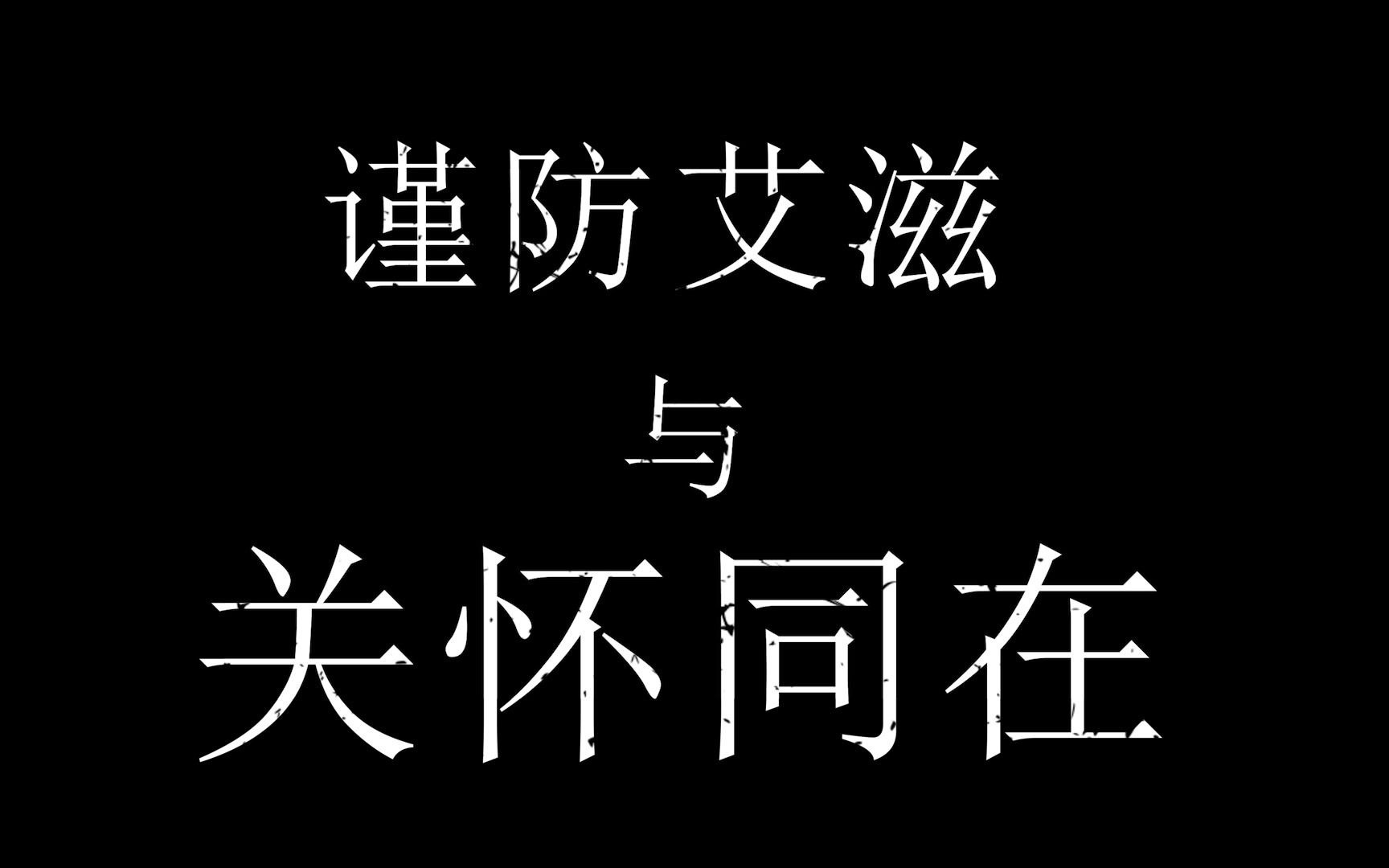 谨防艾滋

与

关怀同在